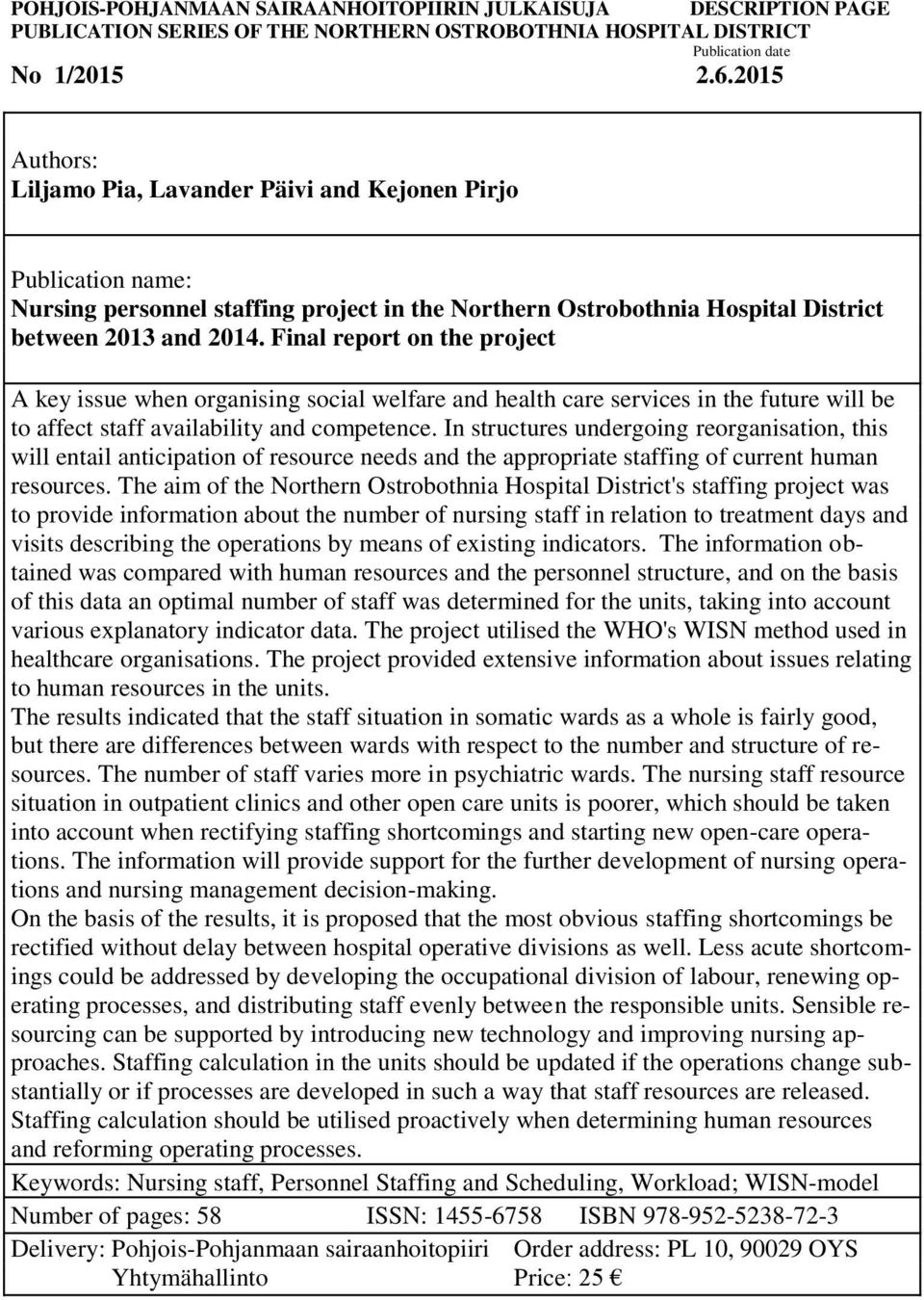 POHJOIS-POHJANMAAN SAIRAANHOITOPIIRIN JULKAISUJA DESCRIPTION PAGE
PUBLICATION SERIES OF THE NORTHERN OSTROBOTHNIA HOSPITAL DISTRICT

Publication date

No 1/2015 2.6.2015

Authors:
Liljamo Pia, Lavander Päivi and Kejonen Pirjo

Publication name:
Nursing personnel staffing project in the Northern Ostrobothnia Hospital District between 2013 and 2014. Final report on the project

A key issue when organising social welfare and health care services in the future will be to affect staff availability and competence. In structures undergoing reorganisation, this will entail anticipation of resource needs and the appropriate staffing of current human resources. The aim of the Northern Ostrobothnia Hospital District's staffing project was to provide information about the number of nursing staff in relation to treatment days and visits describing the operations by means of existing indicators. The information obtained was compared with human resources and the personnel structure, and on the basis of this data an optimal number of staff was determined for the units, taking into account various explanatory indicator data. The project utilised the WHO's WISN method used in healthcare organisations. The project provided extensive information about issues relating to human resources in the units.
The results indicated that the staff situation in somatic wards as a whole is fairly good, but there are differences between wards with respect to the number and structure of resources. The number of staff varies more in psychiatric wards. The nursing staff resource situation in outpatient clinics and other open care units is poorer, which should be taken into account when rectifying staffing shortcomings and starting new open-care operations. The information will provide support for the further development of nursing operations and nursing management decision-making.
On the basis of the results, it is proposed that the most obvious staffing shortcomings be rectified without delay between hospital operative divisions as well. Less acute shortcomings could be addressed by developing the occupational division of labour, renewing operating processes, and distributing staff evenly between the responsible units. Sensible resourcing can be supported by introducing new technology and improving nursing approaches. Staffing calculation in the units should be updated if the operations change substantially or if processes are developed in such a way that staff resources are released. Staffing calculation should be utilised proactively when determining human resources and reforming operating processes.

Keywords: Nursing staff, Personnel Staffing and Scheduling, Workload; WISN-model

Number of pages: 58 ISSN: 1455-6758 ISBN 978-952-5238-72-3

Delivery: Pohjois-Pohjanmaan sairaanhoitopiiri Yhtymähallinto Order address: PL 10, 90029 OYS Price: 25 €